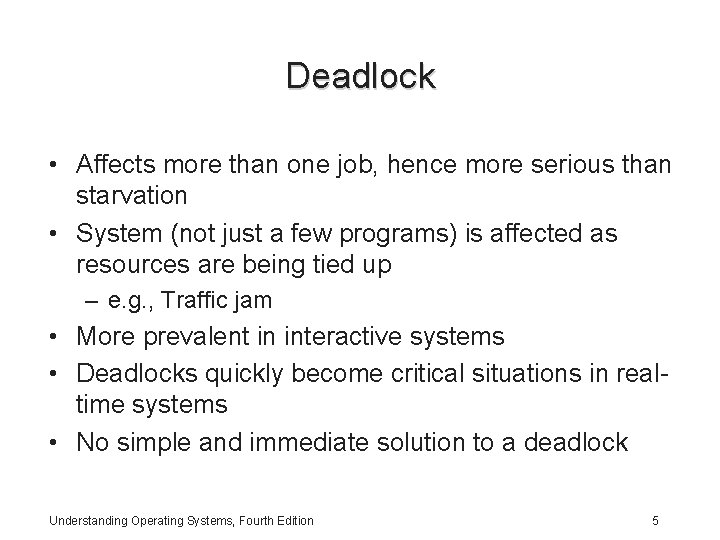 Deadlock

• Affects more than one job, hence more serious than starvation
• System (not just a few programs) is affected as resources are being tied up
– e.g., Traffic jam
• More prevalent in interactive systems
• Deadlocks quickly become critical situations in real-time systems
• No simple and immediate solution to a deadlock

Understanding Operating Systems, Fourth Edition

5